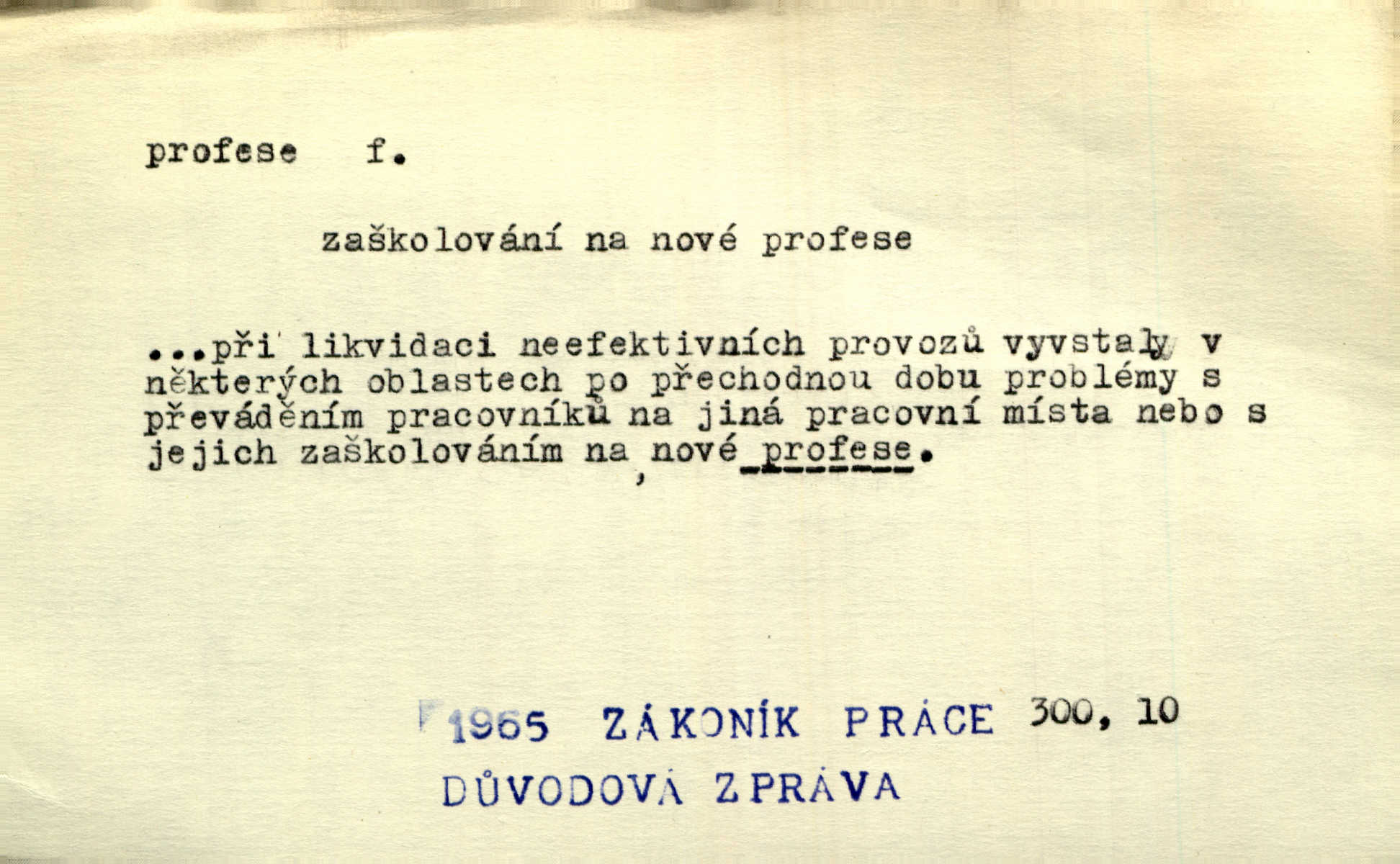 profese f.

zaškolování na nové profese

...při likvidaci neefektivních provozů vyvstaly v některých oblastech po přechodnou dobu problémy s převáděním pracovníků na jiná pracovní místa nebo s jejich zaškolováním na nové profese.

1965 ZÁKONÍK PRÁCE 300, 10

DŮVODOVÁ ZPRÁVA